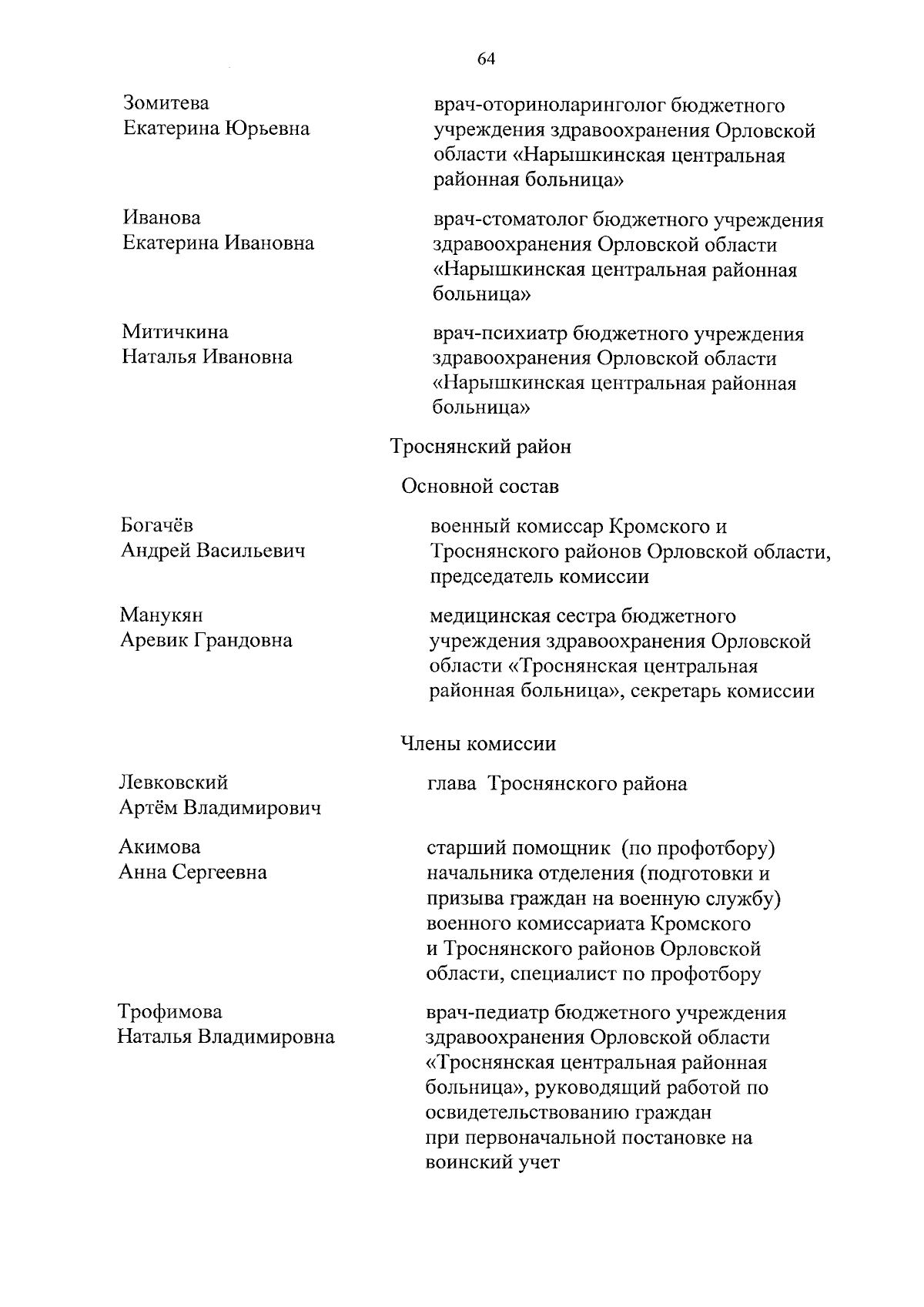 64

Зомитева Екатерина Юрьевна

врач-оториноларинголог бюджетного учреждения здравоохранения Орловской области «Нарышкинская центральная районная больница»

Иванова Екатерина Ивановна

врач-стоматолог бюджетного учреждения здравоохранения Орловской области «Нарышкинская центральная районная больница»

Митичкина Наталья Ивановна

врач-психиатр бюджетного учреждения здравоохранения Орловской области «Нарышкинская центральная районная больница»

Троснянский район

Основной состав

Богачёв Андрей Васильевич

военный комиссар Кромского и Троснянского районов Орловской области, председатель комиссии

Манукян Аревик Грандовна

медицинская сестра бюджетного учреждения здравоохранения Орловской области «Троснянская центральная районная больница», секретарь комиссии

Члены комиссии

Левковский Артём Владимирович

глава Троснянского района

Акимова Анна Сергеевна

старший помощник (по профотбору) начальника отделения (подготовки и призыва граждан на военную службу) военного комиссариата Кромского и Троснянского районов Орловской области, специалист по профотбору

Трофимова Наталья Владимировна

врач-педиатр бюджетного учреждения здравоохранения Орловской области «Троснянская центральная районная больница», руководящий работой по освидетельствованию граждан при первоначальной постановке на воинский учет